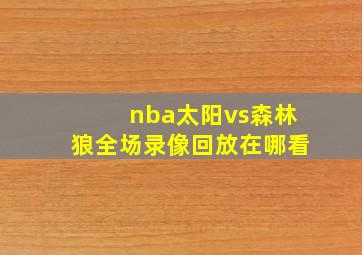 nba太阳vs森林狼全场录像回放在哪看